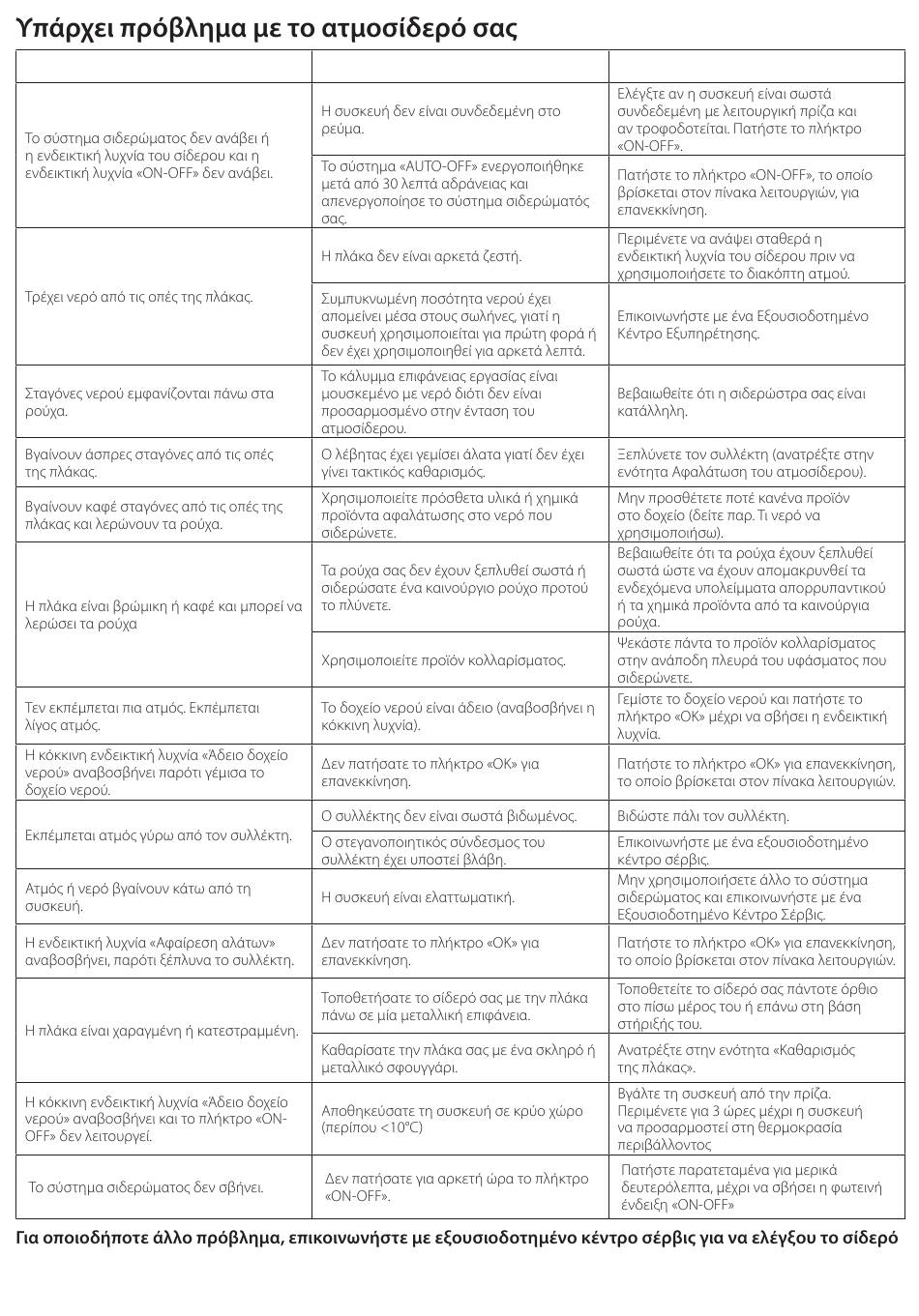 Υπάρχει πρόβλημα με το ατμοσίδερό σας

| | | |
|---|---|---|
| Το σύστημα σιδερώματος δεν ανάβει ή η ενδεικτική λυχνία του σίδερου και η ενδεικτική λυχνία «ON-OFF» δεν ανάβει. | Η συσκευή δεν είναι συνδεδεμένη στο ρεύμα. | Ελέγξτε αν η συσκευή είναι σωστά συνδεδεμένη με λειτουργική πρίζα και αν τροφοδοτείται. Πατήστε το πλήκτρο «ON-OFF». |
| | Το σύστημα «AUTO-OFF» ενεργοποιήθηκε μετά από 30 λεπτά αδράνειας και απενεργοποίησε το σύστημα σιδερώματός σας. | Πατήστε το πλήκτρο «ON-OFF», το οποίο βρίσκεται στον πίνακα λειτουργιών, για επανεκκίνηση. |
| Τρέχει νερό από τις οπές της πλάκας. | Η πλάκα δεν είναι αρκετά ζεστή. | Περιμένετε να ανάψει σταθερά η ενδεικτική λυχνία του σίδερου πριν να χρησιμοποιήσετε το διακόπτη ατμού. |
| | Συμπυκνωμένη ποσότητα νερού έχει απομείνει μέσα στους σωλήνες, γιατί η συσκευή χρησιμοποιείται για πρώτη φορά ή δεν έχει χρησιμοποιηθεί για αρκετά λεπτά. | Επικοινωνήστε με ένα Εξουσιοδοτημένο Κέντρο Εξυπηρέτησης. |
| Σταγόνες νερού εμφανίζονται πάνω στα ρούχα. | Το κάλυμμα επιφάνειας εργασίας είναι μουσκεμένο με νερό διότι δεν είναι προσαρμοσμένο στην ένταση του ατμοσίδερου. | Βεβαιωθείτε ότι η σιδερώστρα σας είναι κατάλληλη. |
| Βγαίνουν άσπρες σταγόνες από τις οπές της πλάκας. | Ο λέβητας έχει γεμίσει άλατα γιατί δεν έχει γίνει τακτικός καθαρισμός. | Ξεπλύνετε τον συλλέκτη (ανατρέξτε στην ενότητα Αφαλάτωση του ατμοσίδερου). |
| Βγαίνουν καφέ σταγόνες από τις οπές της πλάκας και λερώνουν τα ρούχα. | Χρησιμοποιείτε πρόσθετα υλικά ή χημικά προϊόντα αφαλάτωσης στο νερό που σιδερώνετε. | Μην προσθέτετε ποτέ κανένα προϊόν στο δοχείο (δείτε παρ. Τι νερό να χρησιμοποιήσω). |
| Η πλάκα είναι βρώμικη ή καφέ και μπορεί να λερώσει τα ρούχα | Τα ρούχα σας δεν έχουν ξεπλυθεί σωστά ή σιδερώσατε ένα καινούργιο ρούχο προτού το πλύνετε. | Βεβαιωθείτε ότι τα ρούχα έχουν ξεπλυθεί σωστά ώστε να έχουν απομακρυνθεί τα ενδεχόμενα υπολείμματα απορρυπαντικού ή τα χημικά προϊόντα από τα καινούργια ρούχα. |
| | Χρησιμοποιείτε προϊόν κολλαρίσματος. | Ψεκάστε πάντα το προϊόν κολλαρίσματος στην ανάποδη πλευρά του υφάσματος που σιδερώνετε. |
| Τεν εκπέμπεται πια ατμός. Εκπέμπεται λίγος ατμός. | Το δοχείο νερού είναι άδειο (αναβοσβήνει η κόκκινη λυχνία). | Γεμίστε το δοχείο νερού και πατήστε το πλήκτρο «OK» μέχρι να σβήσει η ενδεικτική λυχνία. |
| Η κόκκινη ενδεικτική λυχνία «Άδειο δοχείο νερού» αναβοσβήνει παρότι γέμισα το δοχείο νερού. | Δεν πατήσατε το πλήκτρο «OK» για επανεκκίνηση. | Πατήστε το πλήκτρο «OK» για επανεκκίνηση, το οποίο βρίσκεται στον πίνακα λειτουργιών. |
| Εκπέμπεται ατμός γύρω από τον συλλέκτη. | Ο συλλέκτης δεν είναι σωστά βιδωμένος. | Βιδώστε πάλι τον συλλέκτη. |
| | Ο στεγανοποιητικός σύνδεσμος του συλλέκτη έχει υποστεί βλάβη. | Επικοινωνήστε με ένα εξουσιοδοτημένο κέντρο σέρβις. |
| Ατμός ή νερό βγαίνουν κάτω από τη συσκευή. | Η συσκευή είναι ελαττωματική. | Μην χρησιμοποιήσετε άλλο το σύστημα σιδερώματος και επικοινωνήστε με ένα Εξουσιοδοτημένο Κέντρο Σέρβις. |
| Η ενδεικτική λυχνία «Αφαίρεση αλάτων» αναβοσβήνει, παρότι ξέπλυνα το συλλέκτη. | Δεν πατήσατε το πλήκτρο «OK» για επανεκκίνηση. | Πατήστε το πλήκτρο «OK» για επανεκκίνηση, το οποίο βρίσκεται στον πίνακα λειτουργιών. |
| Η πλάκα είναι χαραγμένη ή κατεστραμμένη. | Τοποθετήσατε το σίδερό σας με την πλάκα πάνω σε μία μεταλλική επιφάνεια. | Τοποθετείτε το σίδερό σας πάντοτε όρθιο στο πίσω μέρος του ή επάνω στη βάση στήριξής του. |
| | Καθαρίσατε την πλάκα σας με ένα σκληρό ή μεταλλικό σφουγγάρι. | Ανατρέξτε στην ενότητα «Καθαρισμός της πλάκας». |
| Η κόκκινη ενδεικτική λυχνία «Άδειο δοχείο νερού» αναβοσβήνει και το πλήκτρο «ON-OFF» δεν λειτουργεί. | Αποθηκεύσατε τη συσκευή σε κρύο χώρο (περίπου <10°C) | Βγάλτε τη συσκευή από την πρίζα. Περιμένετε για 3 ώρες μέχρι η συσκευή να προσαρμοστεί στη θερμοκρασία περιβάλλοντος |
| Το σύστημα σιδερώματος δεν σβήνει. | Δεν πατήσατε για αρκετή ώρα το πλήκτρο «ON-OFF». | Πατήστε παρατεταμένα για μερικά δευτερόλεπτα, μέχρι να σβήσει η φωτεινή ένδειξη «ON-OFF» |

Για οποιοδήποτε άλλο πρόβλημα, επικοινωνήστε με εξουσιοδοτημένο κέντρο σέρβις για να ελέγξου το σίδερό